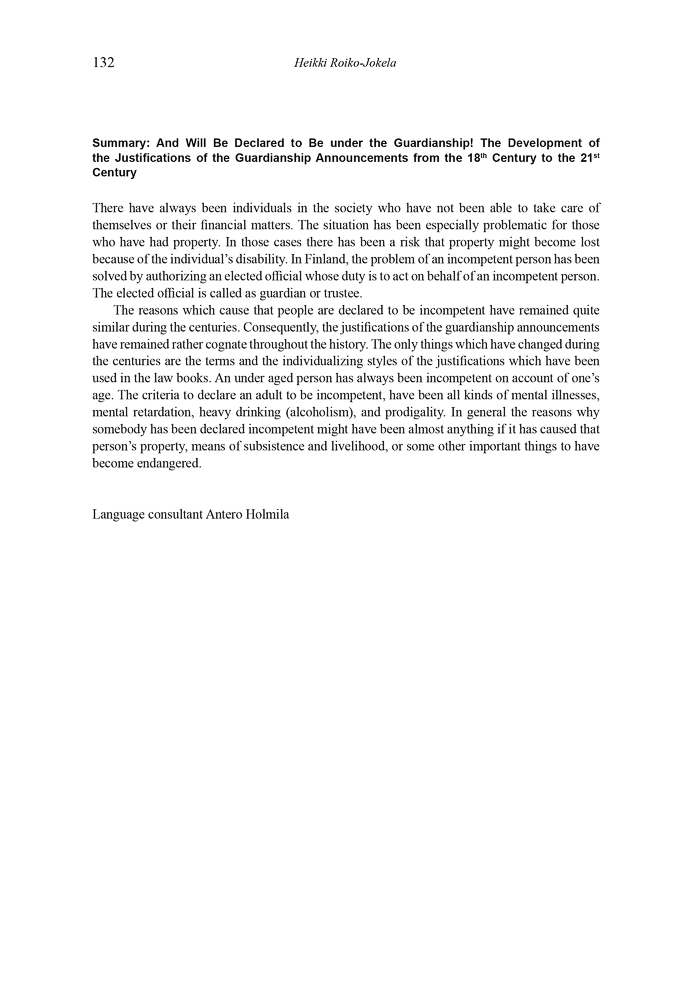 132 Heikki Roiko-Jokela

Summary: And Will Be Declared to Be under the Guardianship! The Development of the Justifications of the Guardianship Announcements from the 18$^{th}$ Century to the 21$^{st}$ Century

There have always been individuals in the society who have not been able to take care of themselves or their financial matters. The situation has been especially problematic for those who have had property. In those cases there has been a risk that property might become lost because of the individual's disability. In Finland, the problem of an incompetent person has been solved by authorizing an elected official whose duty is to act on behalf of an incompetent person. The elected official is called as guardian or trustee.

The reasons which cause that people are declared to be incompetent have remained quite similar during the centuries. Consequently, the justifications of the guardianship announcements have remained rather cognate throughout the history. The only things which have changed during the centuries are the terms and the individualizing styles of the justifications which have been used in the law books. An under aged person has always been incompetent on account of one's age. The criteria to declare an adult to be incompetent, have been all kinds of mental illnesses, mental retardation, heavy drinking (alcoholism), and prodigality. In general the reasons why somebody has been declared incompetent might have been almost anything if it has caused that person's property, means of subsistence and livelihood, or some other important things to have become endangered.

Language consultant Antero Holmila